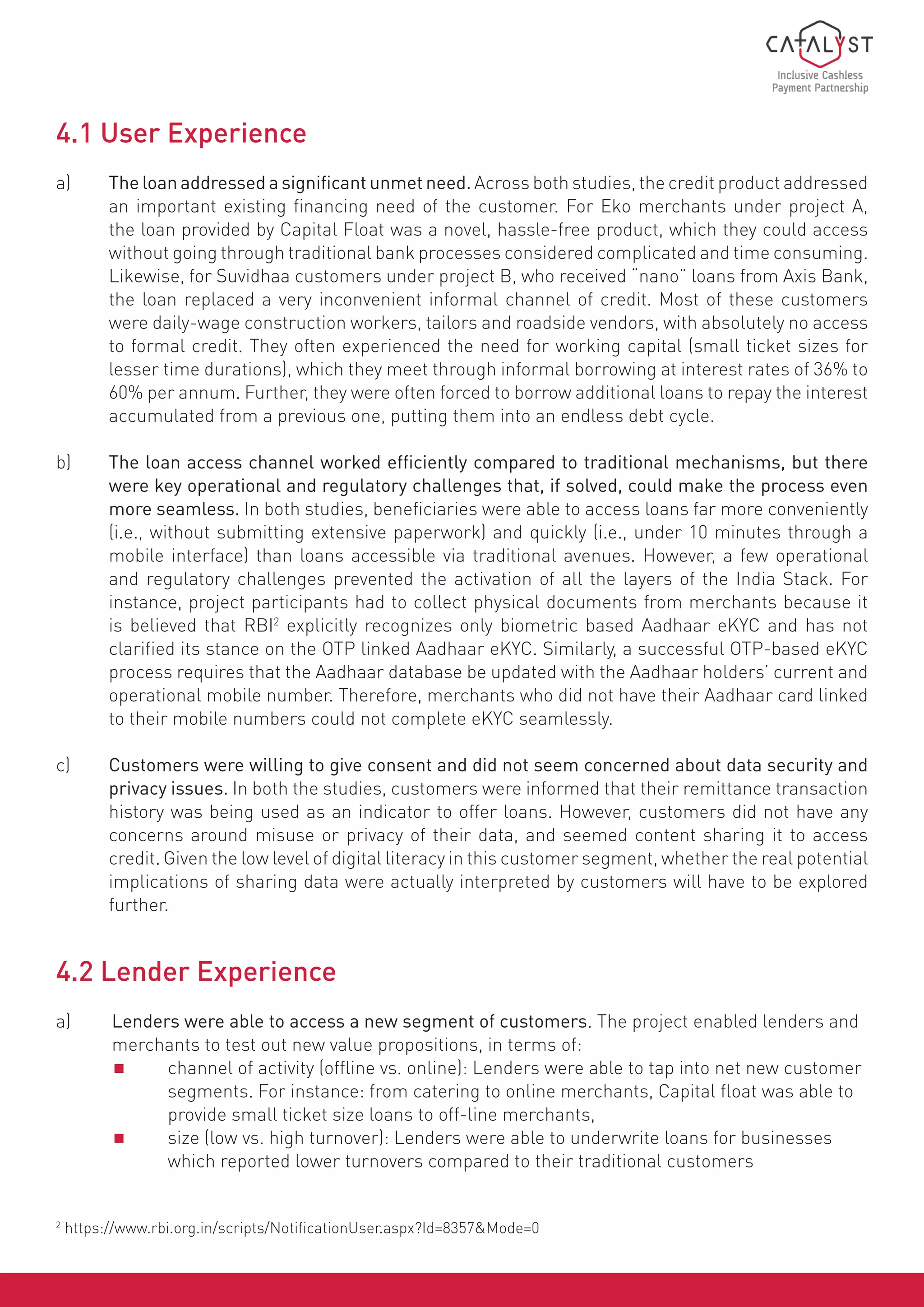 CATALYST
Inclusive Cashless Payment Partnership

4.1 User Experience

a) The loan addressed a significant unmet need. Across both studies, the credit product addressed an important existing financing need of the customer. For Eko merchants under project A, the loan provided by Capital Float was a novel, hassle-free product, which they could access without going through traditional bank processes considered complicated and time consuming. Likewise, for Suvidhaa customers under project B, who received "nano" loans from Axis Bank, the loan replaced a very inconvenient informal channel of credit. Most of these customers were daily-wage construction workers, tailors and roadside vendors, with absolutely no access to formal credit. They often experienced the need for working capital (small ticket sizes for lesser time durations), which they meet through informal borrowing at interest rates of 36% to 60% per annum. Further, they were often forced to borrow additional loans to repay the interest accumulated from a previous one, putting them into an endless debt cycle.

b) The loan access channel worked efficiently compared to traditional mechanisms, but there were key operational and regulatory challenges that, if solved, could make the process even more seamless. In both studies, beneficiaries were able to access loans far more conveniently (i.e., without submitting extensive paperwork) and quickly (i.e., under 10 minutes through a mobile interface) than loans accessible via traditional avenues. However, a few operational and regulatory challenges prevented the activation of all the layers of the India Stack. For instance, project participants had to collect physical documents from merchants because it is believed that RBI$^2$ explicitly recognizes only biometric based Aadhaar eKYC and has not clarified its stance on the OTP linked Aadhaar eKYC. Similarly, a successful OTP-based eKYC process requires that the Aadhaar database be updated with the Aadhaar holders' current and operational mobile number. Therefore, merchants who did not have their Aadhaar card linked to their mobile numbers could not complete eKYC seamlessly.

c) Customers were willing to give consent and did not seem concerned about data security and privacy issues. In both the studies, customers were informed that their remittance transaction history was being used as an indicator to offer loans. However, customers did not have any concerns around misuse or privacy of their data, and seemed content sharing it to access credit. Given the low level of digital literacy in this customer segment, whether the real potential implications of sharing data were actually interpreted by customers will have to be explored further.

4.2 Lender Experience

a) Lenders were able to access a new segment of customers. The project enabled lenders and merchants to test out new value propositions, in terms of:
■ channel of activity (offline vs. online): Lenders were able to tap into net new customer segments. For instance: from catering to online merchants, Capital float was able to provide small ticket size loans to off-line merchants,
■ size (low vs. high turnover): Lenders were able to underwrite loans for businesses which reported lower turnovers compared to their traditional customers

$^2$ https://www.rbi.org.in/scripts/NotificationUser.aspx?Id=8357&Mode=0